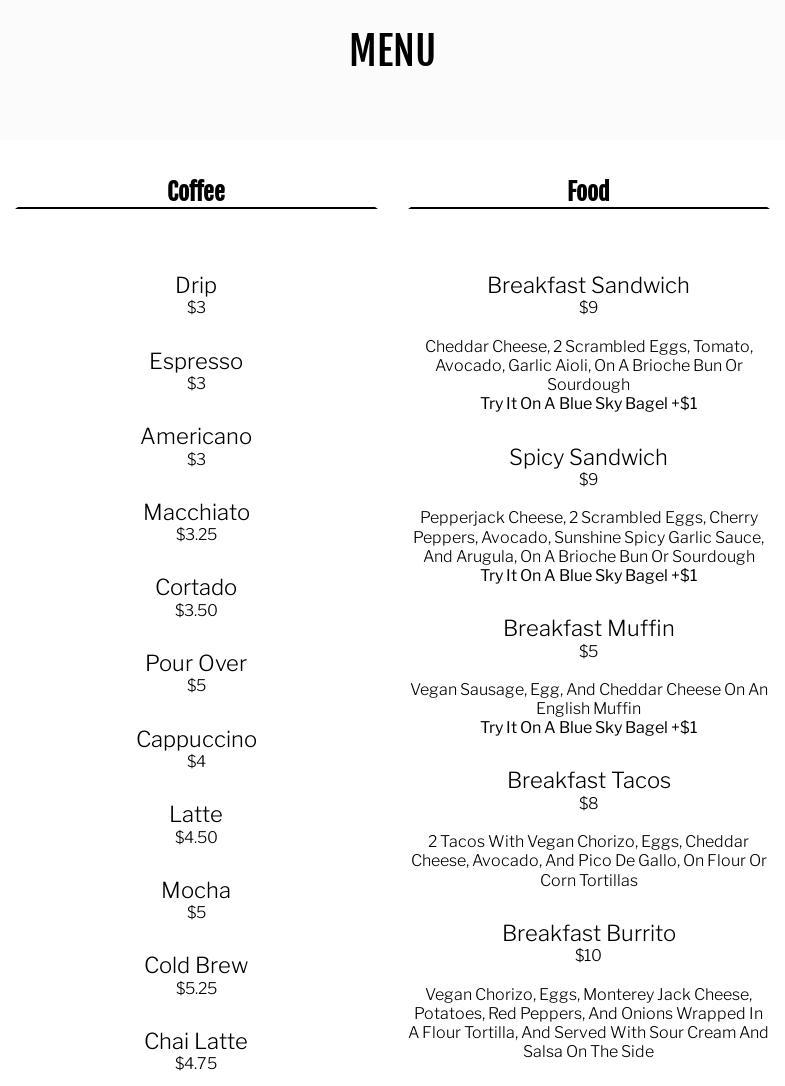 MENU

Coffee

Drip
$3

Espresso
$3

Americano
$3

Macchiato
$3.25

Cortado
$3.50

Pour Over
$5

Cappuccino
$4

Latte
$4.50

Mocha
$5

Cold Brew
$5.25

Chai Latte
$4.75

Food

Breakfast Sandwich
$9

Cheddar Cheese, 2 Scrambled Eggs, Tomato, Avocado, Garlic Aioli, On A Brioche Bun Or Sourdough
Try It On A Blue Sky Bagel +$1

Spicy Sandwich
$9

Pepperjack Cheese, 2 Scrambled Eggs, Cherry Peppers, Avocado, Sunshine Spicy Garlic Sauce, And Arugula, On A Brioche Bun Or Sourdough
Try It On A Blue Sky Bagel +$1

Breakfast Muffin
$5

Vegan Sausage, Egg, And Cheddar Cheese On An English Muffin
Try It On A Blue Sky Bagel +$1

Breakfast Tacos
$8

2 Tacos With Vegan Chorizo, Eggs, Cheddar Cheese, Avocado, And Pico De Gallo, On Flour Or Corn Tortillas

Breakfast Burrito
$10

Vegan Chorizo, Eggs, Monterey Jack Cheese, Potatoes, Red Peppers, And Onions Wrapped In A Flour Tortilla, And Served With Sour Cream And Salsa On The Side